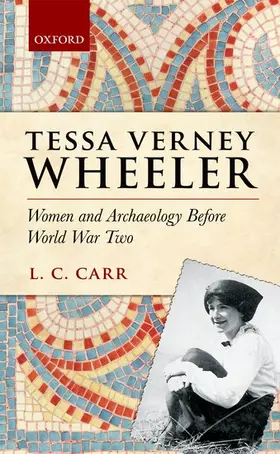 OXFORD

TESSA VERNEY WHEELER

Women and Archaeology Before World War Two

L. C. CARR